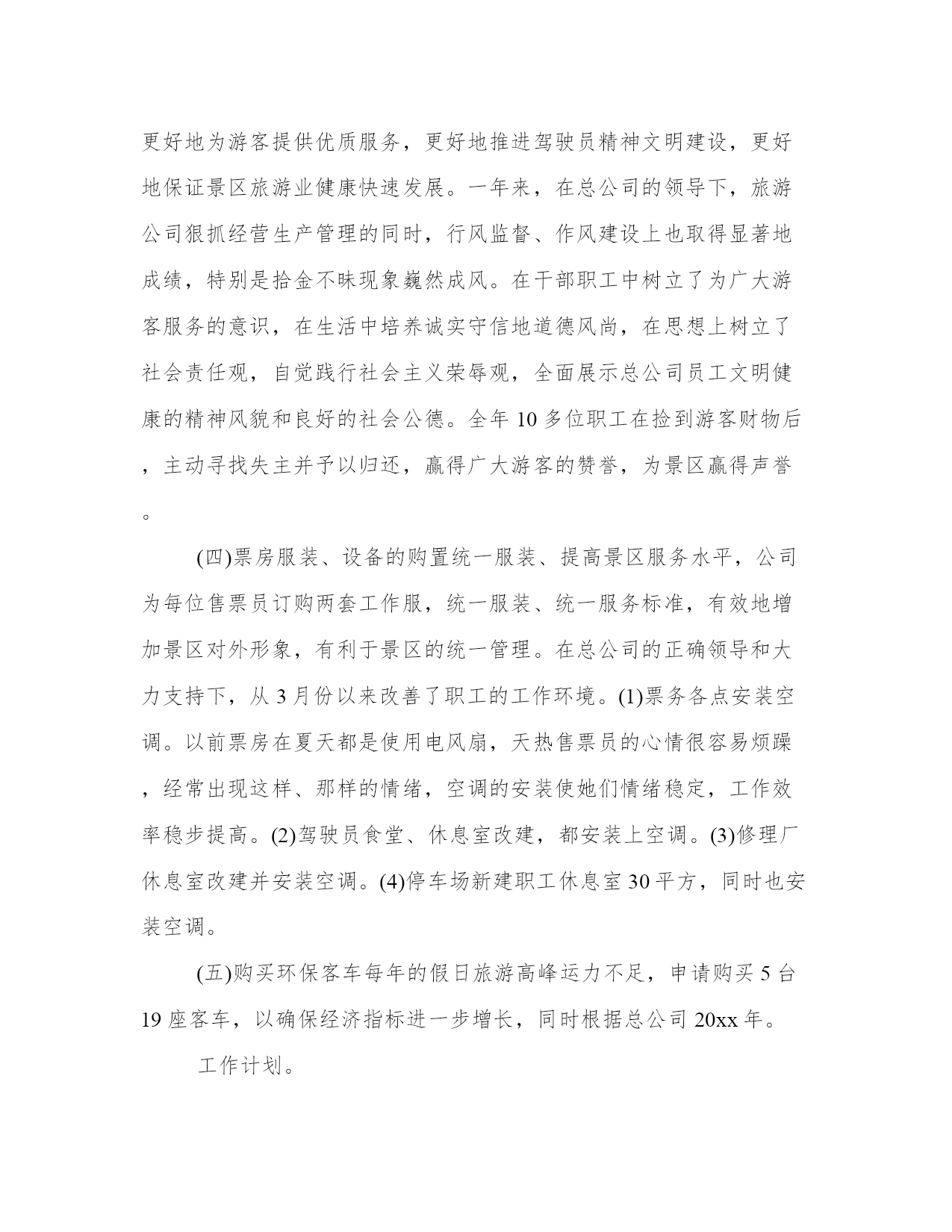 更好地为游客提供优质服务，更好地推进驾驶员精神文明建设，更好地保证景区旅游业健康快速发展。一年来，在总公司的领导下，旅游公司狠抓经营生产管理的同时，行风监督、作风建设上也取得显著地成绩，特别是拾金不昧现象巍然成风。在干部职工中树立了为广大游客服务的意识，在生活中培养诚实守信地道德风尚，在思想上树立了社会责任观，自觉践行社会主义荣辱观，全面展示总公司员工文明健康的精神风貌和良好的社会公德。全年 10 多位职工在捡到游客财物后，主动寻找失主并予以归还，赢得广大游客的赞誉，为景区赢得声誉。

(四)票房服装、设备的购置统一服装、提高景区服务水平，公司为每位售票员订购两套工作服，统一服装、统一服务标准，有效地增加景区对外形象，有利于景区的统一管理。在总公司的正确领导和大力支持下，从 3 月份以来改善了职工的工作环境。(1)票务各点安装空调。以前票房在夏天都是使用电风扇，天热售票员的心情很容易烦躁，经常出现这样、那样的情绪，空调的安装使她们情绪稳定，工作效率稳步提高。(2)驾驶员食堂、休息室改建，都安装上空调。(3)修理厂休息室改建并安装空调。(4)停车场新建职工休息室 30 平方，同时也安装空调。

(五)购买环保客车每年的假日旅游高峰运力不足，申请购买 5 台 19 座客车，以确保经济指标进一步增长，同时根据总公司 20xx 年。

工作计划。